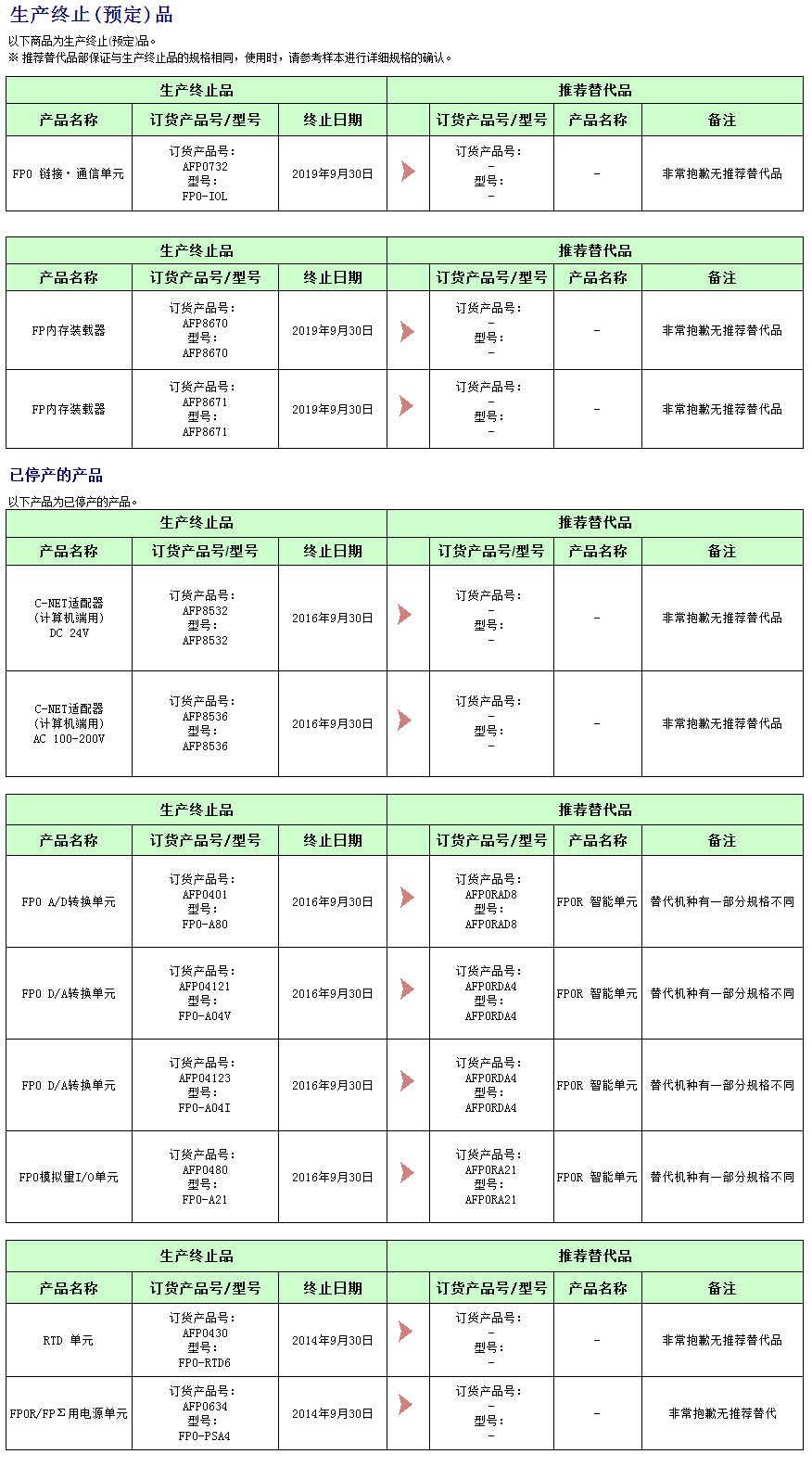 生产终止(预定)品

以下商品为生产终止(预定)品。
※ 推荐替代品部保证与生产终止品的规格相同，使用时，请参考样本进行详细规格的确认。

| 生产终止品 | | | | 推荐替代品 | | |
|---|---|---|---|---|---|---|
| 产品名称 | 订货产品号/型号 | 终止日期 | | 订货产品号/型号 | 产品名称 | 备注 |
| FP0 链接・通信单元 | 订货产品号: AFP0732 型号: FP0-IOL | 2019年9月30日 | | 订货产品号: - 型号: - | - | 非常抱歉无推荐替代品 |

| 生产终止品 | | | | 推荐替代品 | | |
|---|---|---|---|---|---|---|
| 产品名称 | 订货产品号/型号 | 终止日期 | | 订货产品号/型号 | 产品名称 | 备注 |
| FP内存装载器 | 订货产品号: AFP8670 型号: AFP8670 | 2019年9月30日 | | 订货产品号: - 型号: - | - | 非常抱歉无推荐替代品 |
| FP内存装载器 | 订货产品号: AFP8671 型号: AFP8671 | 2019年9月30日 | | 订货产品号: - 型号: - | - | 非常抱歉无推荐替代品 |

已停产的产品

以下产品为已停产的产品。

| 生产终止品 | | | | 推荐替代品 | | |
|---|---|---|---|---|---|---|
| 产品名称 | 订货产品号/型号 | 终止日期 | | 订货产品号/型号 | 产品名称 | 备注 |
| C-NET适配器 (计算机端用) DC 24V | 订货产品号: AFP8532 型号: AFP8532 | 2016年9月30日 | | 订货产品号: - 型号: - | - | 非常抱歉无推荐替代品 |
| C-NET适配器 (计算机端用) AC 100-200V | 订货产品号: AFP8536 型号: AFP8536 | 2016年9月30日 | | 订货产品号: - 型号: - | - | 非常抱歉无推荐替代品 |

| 生产终止品 | | | | 推荐替代品 | | |
|---|---|---|---|---|---|---|
| 产品名称 | 订货产品号/型号 | 终止日期 | | 订货产品号/型号 | 产品名称 | 备注 |
| FP0 A/D转换单元 | 订货产品号: AFP0401 型号: FP0-A80 | 2016年9月30日 | | 订货产品号: AFP0RAD8 型号: AFP0RAD8 | FP0R 智能单元 | 替代机种有一部分规格不同 |
| FP0 D/A转换单元 | 订货产品号: AFP04121 型号: FP0-A04V | 2016年9月30日 | | 订货产品号: AFP0RDA4 型号: AFP0RDA4 | FP0R 智能单元 | 替代机种有一部分规格不同 |
| FP0 D/A转换单元 | 订货产品号: AFP04123 型号: FP0-A04I | 2016年9月30日 | | 订货产品号: AFP0RDA4 型号: AFP0RDA4 | FP0R 智能单元 | 替代机种有一部分规格不同 |
| FP0模拟量I/O单元 | 订货产品号: AFP0480 型号: FP0-A21 | 2016年9月30日 | | 订货产品号: AFP0RA21 型号: AFP0RA21 | FP0R 智能单元 | 替代机种有一部分规格不同 |

| 生产终止品 | | | | 推荐替代品 | | |
|---|---|---|---|---|---|---|
| 产品名称 | 订货产品号/型号 | 终止日期 | | 订货产品号/型号 | 产品名称 | 备注 |
| RTD 单元 | 订货产品号: AFP0430 型号: FP0-RTD6 | 2014年9月30日 | | 订货产品号: - 型号: - | - | 非常抱歉无推荐替代品 |
| FP0R/FPΣ用电源单元 | 订货产品号: AFP0634 型号: FP0-PSA4 | 2014年9月30日 | | 订货产品号: - 型号: - | - | 非常抱歉无推荐替代 |